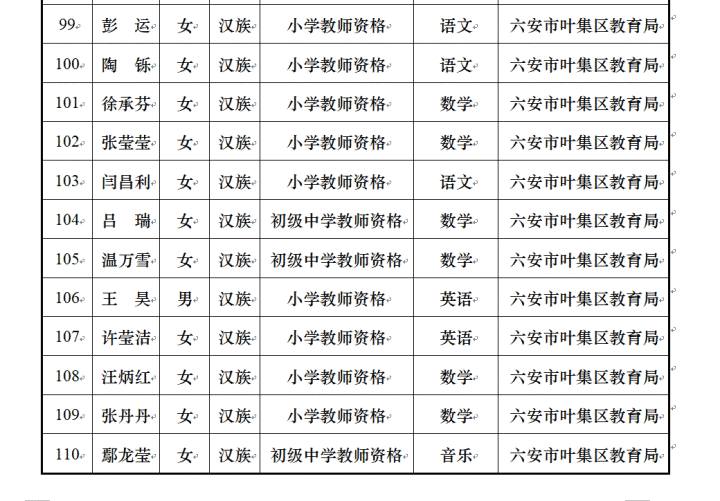 | 99 | 彭　运 | 女 | 汉族 | 小学教师资格 | 语文 | 六安市叶集区教育局 |
|---|---|---|---|---|---|---|
| 100 | 陶　铄 | 女 | 汉族 | 小学教师资格 | 语文 | 六安市叶集区教育局 |
| 101 | 徐承芬 | 女 | 汉族 | 小学教师资格 | 数学 | 六安市叶集区教育局 |
| 102 | 张莹莹 | 女 | 汉族 | 小学教师资格 | 数学 | 六安市叶集区教育局 |
| 103 | 闫昌利 | 女 | 汉族 | 小学教师资格 | 语文 | 六安市叶集区教育局 |
| 104 | 吕　瑞 | 女 | 汉族 | 初级中学教师资格 | 数学 | 六安市叶集区教育局 |
| 105 | 温万雪 | 女 | 汉族 | 初级中学教师资格 | 数学 | 六安市叶集区教育局 |
| 106 | 王　昊 | 男 | 汉族 | 小学教师资格 | 英语 | 六安市叶集区教育局 |
| 107 | 许莹洁 | 女 | 汉族 | 小学教师资格 | 英语 | 六安市叶集区教育局 |
| 108 | 汪炳红 | 女 | 汉族 | 小学教师资格 | 数学 | 六安市叶集区教育局 |
| 109 | 张丹丹 | 女 | 汉族 | 小学教师资格 | 数学 | 六安市叶集区教育局 |
| 110 | 鄢龙莹 | 女 | 汉族 | 初级中学教师资格 | 音乐 | 六安市叶集区教育局 |